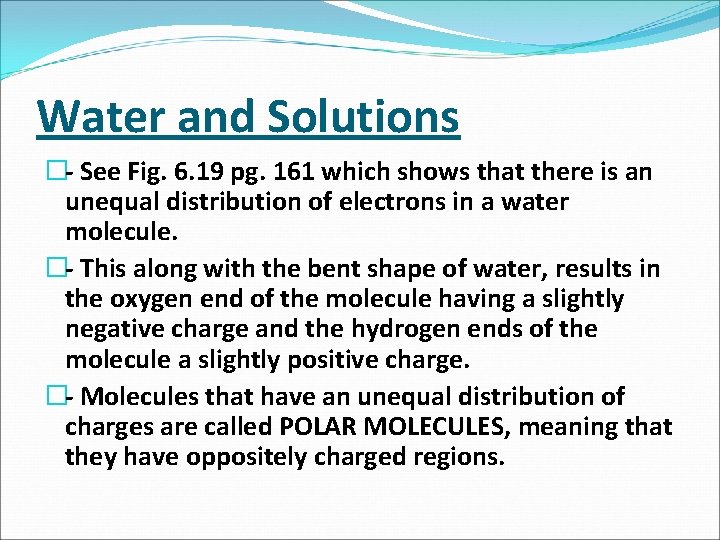 Water and Solutions

- See Fig. 6.19 pg. 161 which shows that there is an unequal distribution of electrons in a water molecule.

- This along with the bent shape of water, results in the oxygen end of the molecule having a slightly negative charge and the hydrogen ends of the molecule a slightly positive charge.

- Molecules that have an unequal distribution of charges are called POLAR MOLECULES, meaning that they have oppositely charged regions.